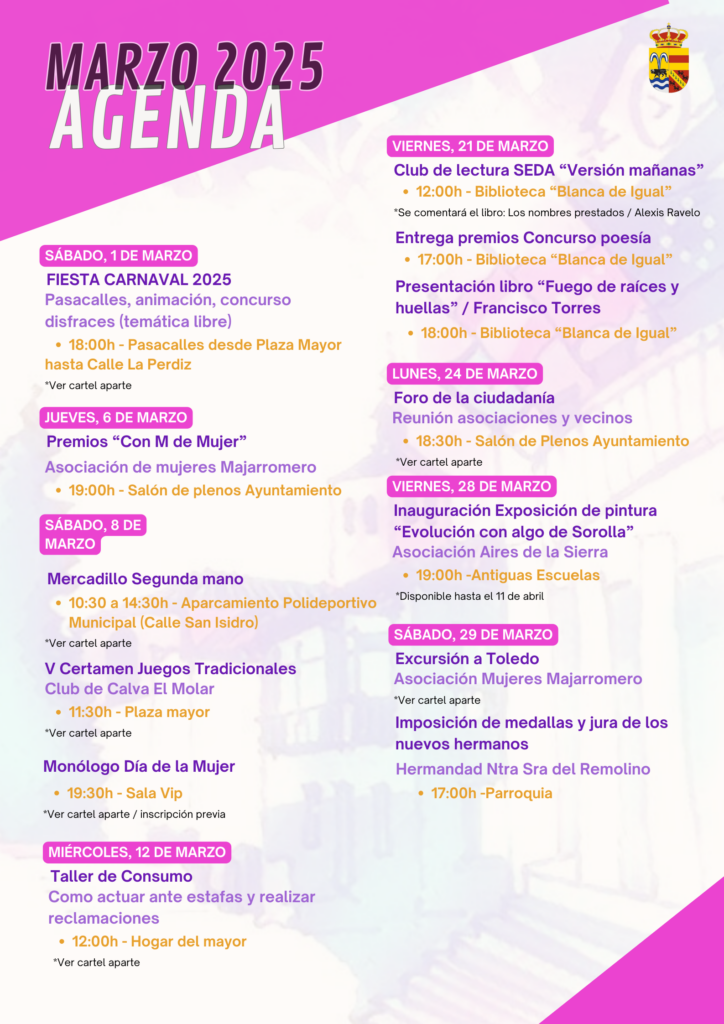 MARZO 2025
AGENDA

SÁBADO, 1 DE MARZO
FIESTA CARNAVAL 2025
Pasacalles, animación, concurso disfraces (temática libre)
• 18:00h - Pasacalles desde Plaza Mayor hasta Calle La Perdiz
*Ver cartel aparte

JUEVES, 6 DE MARZO
Premios "Con M de Mujer"
Asociación de mujeres Majarromero
• 19:00h - Salón de plenos Ayuntamiento

SÁBADO, 8 DE MARZO
Mercadillo Segunda mano
• 10:30 a 14:30h - Aparcamiento Polideportivo Municipal (Calle San Isidro)
*Ver cartel aparte
V Certamen Juegos Tradicionales
Club de Calva El Molar
• 11:30h - Plaza mayor
*Ver cartel aparte
Monólogo Día de la Mujer
• 19:30h - Sala Vip
*Ver cartel aparte / inscripción previa

MIÉRCOLES, 12 DE MARZO
Taller de Consumo
Como actuar ante estafas y realizar reclamaciones
• 12:00h - Hogar del mayor
*Ver cartel aparte

VIERNES, 21 DE MARZO
Club de lectura SEDA "Versión mañanas"
• 12:00h - Biblioteca "Blanca de Igual"
*Se comentará el libro: Los nombres prestados / Alexis Ravelo
Entrega premios Concurso poesía
• 17:00h - Biblioteca "Blanca de Igual"
Presentación libro "Fuego de raíces y huellas" / Francisco Torres
• 18:00h - Biblioteca "Blanca de Igual"

LUNES, 24 DE MARZO
Foro de la ciudadanía
Reunión asociaciones y vecinos
• 18:30h - Salón de Plenos Ayuntamiento
*Ver cartel aparte

VIERNES, 28 DE MARZO
Inauguración Exposición de pintura "Evolución con algo de Sorolla"
Asociación Aires de la Sierra
• 19:00h -Antiguas Escuelas
*Disponible hasta el 11 de abril

SÁBADO, 29 DE MARZO
Excursión a Toledo
Asociación Mujeres Majarromero
*Ver cartel aparte
Imposición de medallas y jura de los nuevos hermanos
Hermandad Ntra Sra del Remolino
• 17:00h -Parroquia